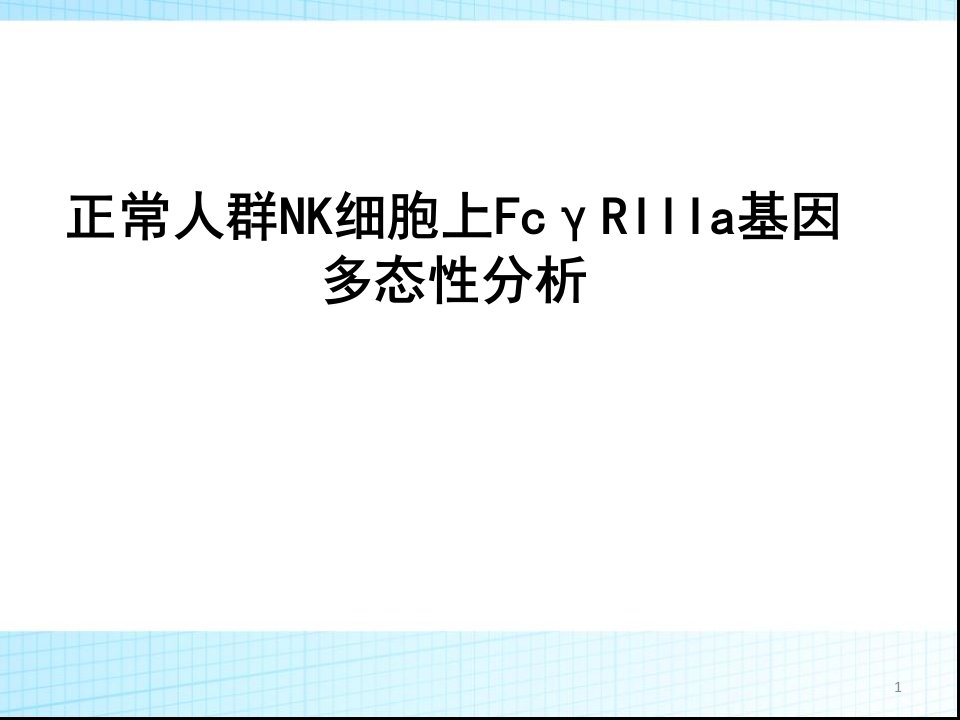 正常人群NK细胞上FcγRIIIa基因多态性分析

1